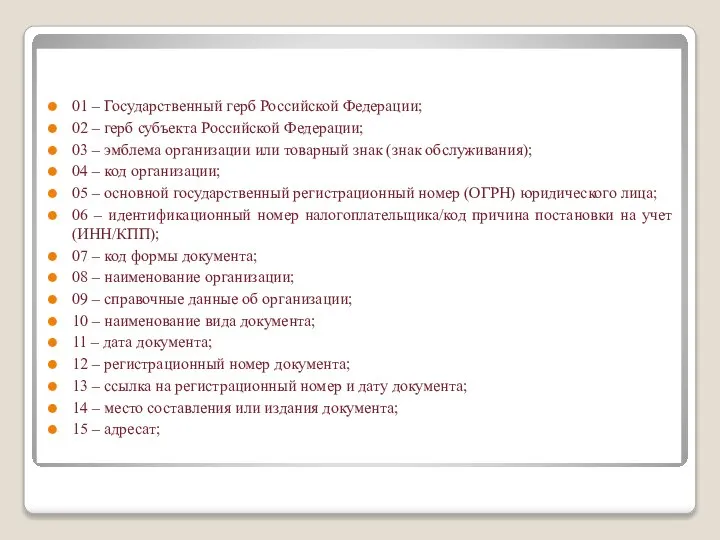 01 – Государственный герб Российской Федерации;
02 – герб субъекта Российской Федерации;
03 – эмблема организации или товарный знак (знак обслуживания);
04 – код организации;
05 – основной государственный регистрационный номер (ОГРН) юридического лица;
06 – идентификационный номер налогоплательщика/код причина постановки на учет (ИНН/КПП);
07 – код формы документа;
08 – наименование организации;
09 – справочные данные об организации;
10 – наименование вида документа;
11 – дата документа;
12 – регистрационный номер документа;
13 – ссылка на регистрационный номер и дату документа;
14 – место составления или издания документа;
15 – адресат;